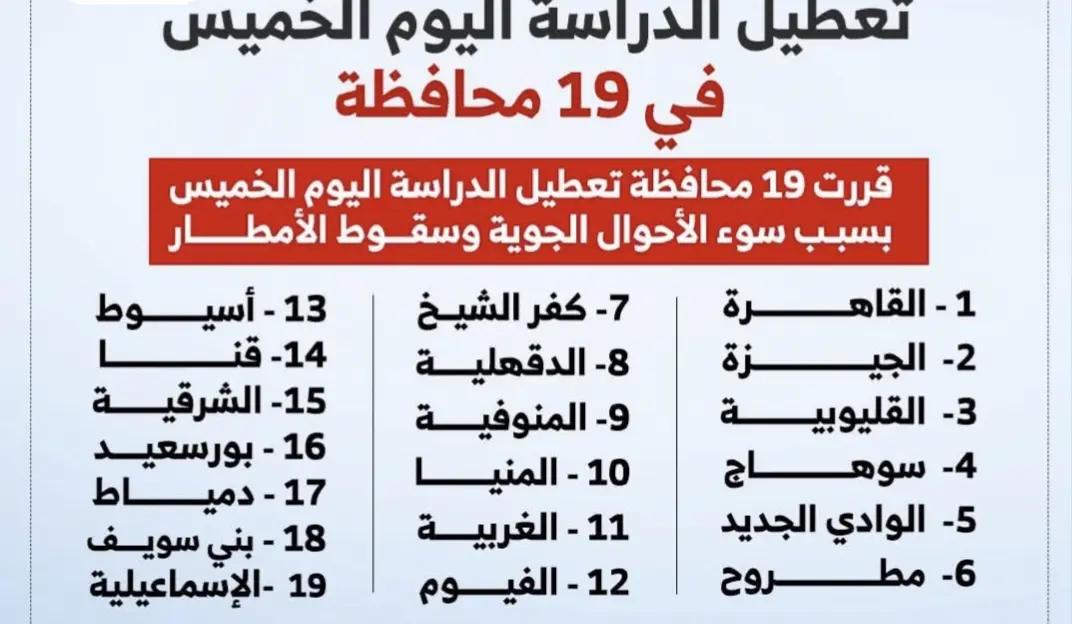 تعطيل الدراسة اليوم الخميس
في 19 محافظة

قررت 19 محافظة تعطيل الدراسة اليوم الخميس بسبب سوء الأحوال الجوية وسقوط الأمطار

1 - القاهرة
2- الجيزة
3- القليوبية
4- سوهاج
5- الوادي الجديد
6- مطروح

7- كفر الشيخ
8- الدقهلية
9- المنوفية
10 - المنيا
11 - الغربية
12 - الفيوم

13 - أسيوط
14- قنا
15- الشرقية
16 - بورسعيد
17 - دمياط
18 - بني سويف
19 -الإسماعيلية